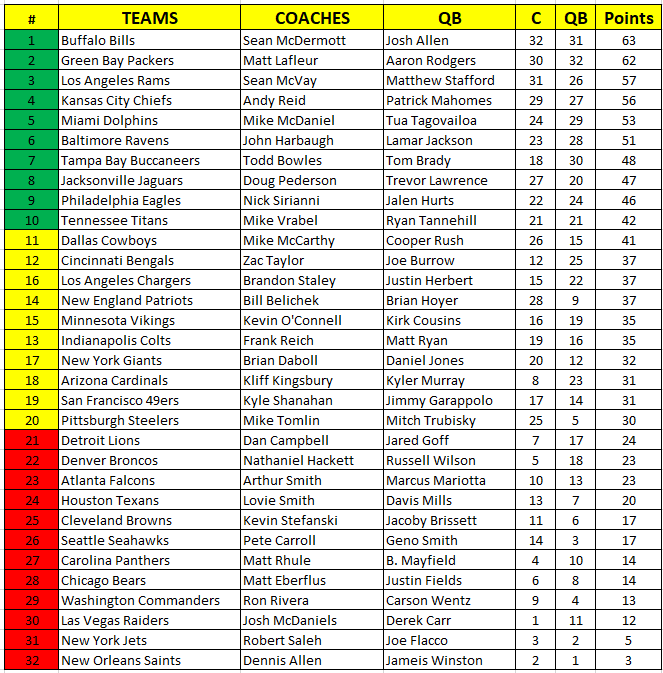 | # | TEAMS | COACHES | QB | C | QB | Points |
|---|---|---|---|---|---|---|
| 1 | Buffalo Bills | Sean McDermott | Josh Allen | 32 | 31 | 63 |
| 2 | Green Bay Packers | Matt Lafleur | Aaron Rodgers | 30 | 32 | 62 |
| 3 | Los Angeles Rams | Sean McVay | Matthew Stafford | 31 | 26 | 57 |
| 4 | Kansas City Chiefs | Andy Reid | Patrick Mahomes | 29 | 27 | 56 |
| 5 | Miami Dolphins | Mike McDaniel | Tua Tagovailoa | 24 | 29 | 53 |
| 6 | Baltimore Ravens | John Harbaugh | Lamar Jackson | 23 | 28 | 51 |
| 7 | Tampa Bay Buccaneers | Todd Bowles | Tom Brady | 18 | 30 | 48 |
| 8 | Jacksonville Jaguars | Doug Pederson | Trevor Lawrence | 27 | 20 | 47 |
| 9 | Philadelphia Eagles | Nick Sirianni | Jalen Hurts | 22 | 24 | 46 |
| 10 | Tennessee Titans | Mike Vrabel | Ryan Tannehill | 21 | 21 | 42 |
| 11 | Dallas Cowboys | Mike McCarthy | Cooper Rush | 26 | 15 | 41 |
| 12 | Cincinnati Bengals | Zac Taylor | Joe Burrow | 12 | 25 | 37 |
| 16 | Los Angeles Chargers | Brandon Staley | Justin Herbert | 15 | 22 | 37 |
| 14 | New England Patriots | Bill Belichek | Brian Hoyer | 28 | 9 | 37 |
| 15 | Minnesota Vikings | Kevin O'Connell | Kirk Cousins | 16 | 19 | 35 |
| 13 | Indianapolis Colts | Frank Reich | Matt Ryan | 19 | 16 | 35 |
| 17 | New York Giants | Brian Daboll | Daniel Jones | 20 | 12 | 32 |
| 18 | Arizona Cardinals | Kliff Kingsbury | Kyler Murray | 8 | 23 | 31 |
| 19 | San Francisco 49ers | Kyle Shanahan | Jimmy Garappolo | 17 | 14 | 31 |
| 20 | Pittsburgh Steelers | Mike Tomlin | Mitch Trubisky | 25 | 5 | 30 |
| 21 | Detroit Lions | Dan Campbell | Jared Goff | 7 | 17 | 24 |
| 22 | Denver Broncos | Nathaniel Hackett | Russell Wilson | 5 | 18 | 23 |
| 23 | Atlanta Falcons | Arthur Smith | Marcus Mariotta | 10 | 13 | 23 |
| 24 | Houston Texans | Lovie Smith | Davis Mills | 13 | 7 | 20 |
| 25 | Cleveland Browns | Kevin Stefanski | Jacoby Brissett | 11 | 6 | 17 |
| 26 | Seattle Seahawks | Pete Carroll | Geno Smith | 14 | 3 | 17 |
| 27 | Carolina Panthers | Matt Rhule | B. Mayfield | 4 | 10 | 14 |
| 28 | Chicago Bears | Matt Eberflus | Justin Fields | 6 | 8 | 14 |
| 29 | Washington Commanders | Ron Rivera | Carson Wentz | 9 | 4 | 13 |
| 30 | Las Vegas Raiders | Josh McDaniels | Derek Carr | 1 | 11 | 12 |
| 31 | New York Jets | Robert Saleh | Joe Flacco | 3 | 2 | 5 |
| 32 | New Orleans Saints | Dennis Allen | Jameis Winston | 2 | 1 | 3 |